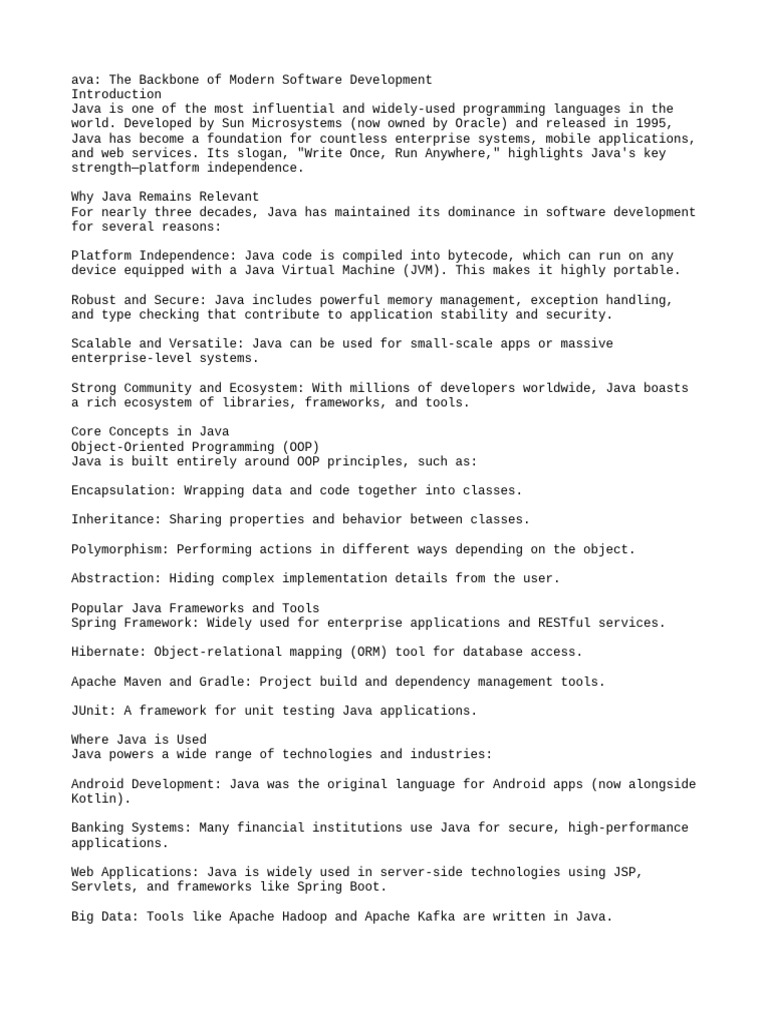 ava: The Backbone of Modern Software Development
Introduction
Java is one of the most influential and widely-used programming languages in the world. Developed by Sun Microsystems (now owned by Oracle) and released in 1995, Java has become a foundation for countless enterprise systems, mobile applications, and web services. Its slogan, "Write Once, Run Anywhere," highlights Java's key strength—platform independence.

Why Java Remains Relevant
For nearly three decades, Java has maintained its dominance in software development for several reasons:

Platform Independence: Java code is compiled into bytecode, which can run on any device equipped with a Java Virtual Machine (JVM). This makes it highly portable.

Robust and Secure: Java includes powerful memory management, exception handling, and type checking that contribute to application stability and security.

Scalable and Versatile: Java can be used for small-scale apps or massive enterprise-level systems.

Strong Community and Ecosystem: With millions of developers worldwide, Java boasts a rich ecosystem of libraries, frameworks, and tools.

Core Concepts in Java
Object-Oriented Programming (OOP)
Java is built entirely around OOP principles, such as:

Encapsulation: Wrapping data and code together into classes.

Inheritance: Sharing properties and behavior between classes.

Polymorphism: Performing actions in different ways depending on the object.

Abstraction: Hiding complex implementation details from the user.

Popular Java Frameworks and Tools
Spring Framework: Widely used for enterprise applications and RESTful services.

Hibernate: Object-relational mapping (ORM) tool for database access.

Apache Maven and Gradle: Project build and dependency management tools.

JUnit: A framework for unit testing Java applications.

Where Java is Used
Java powers a wide range of technologies and industries:

Android Development: Java was the original language for Android apps (now alongside Kotlin).

Banking Systems: Many financial institutions use Java for secure, high-performance applications.

Web Applications: Java is widely used in server-side technologies using JSP, Servlets, and frameworks like Spring Boot.

Big Data: Tools like Apache Hadoop and Apache Kafka are written in Java.